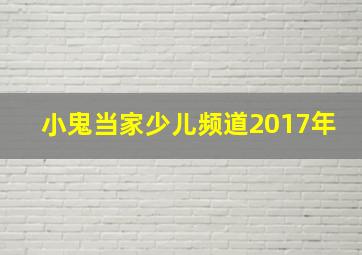 小鬼当家少儿频道2017年